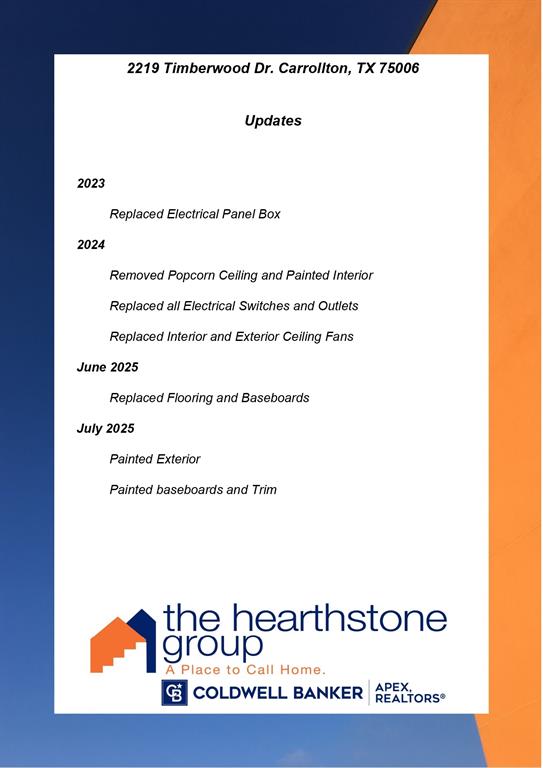 2219 Timberwood Dr. Carrollton, TX 75006

Updates

2023

Replaced Electrical Panel Box

2024

Removed Popcorn Ceiling and Painted Interior

Replaced all Electrical Switches and Outlets

Replaced Interior and Exterior Ceiling Fans

June 2025

Replaced Flooring and Baseboards

July 2025

Painted Exterior

Painted baseboards and Trim

the hearthstone group

A Place to Call Home.

CB COLDWELL BANKER | APEX, REALTORS®